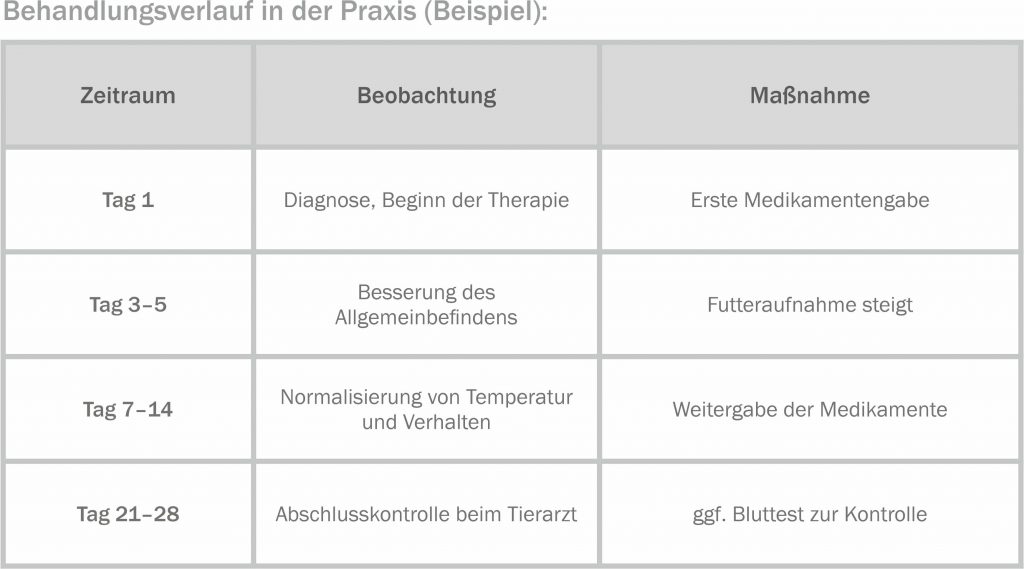 Behandlungsverlauf in der Praxis (Beispiel):

| Zeitraum | Beobachtung | Maßnahme |
|---|---|---|
| Tag 1 | Diagnose, Beginn der Therapie | Erste Medikamentengabe |
| Tag 3–5 | Besserung des Allgemeinbefindens | Futteraufnahme steigt |
| Tag 7–14 | Normalisierung von Temperatur und Verhalten | Weitergabe der Medikamente |
| Tag 21–28 | Abschlusskontrolle beim Tierarzt | ggf. Bluttest zur Kontrolle |